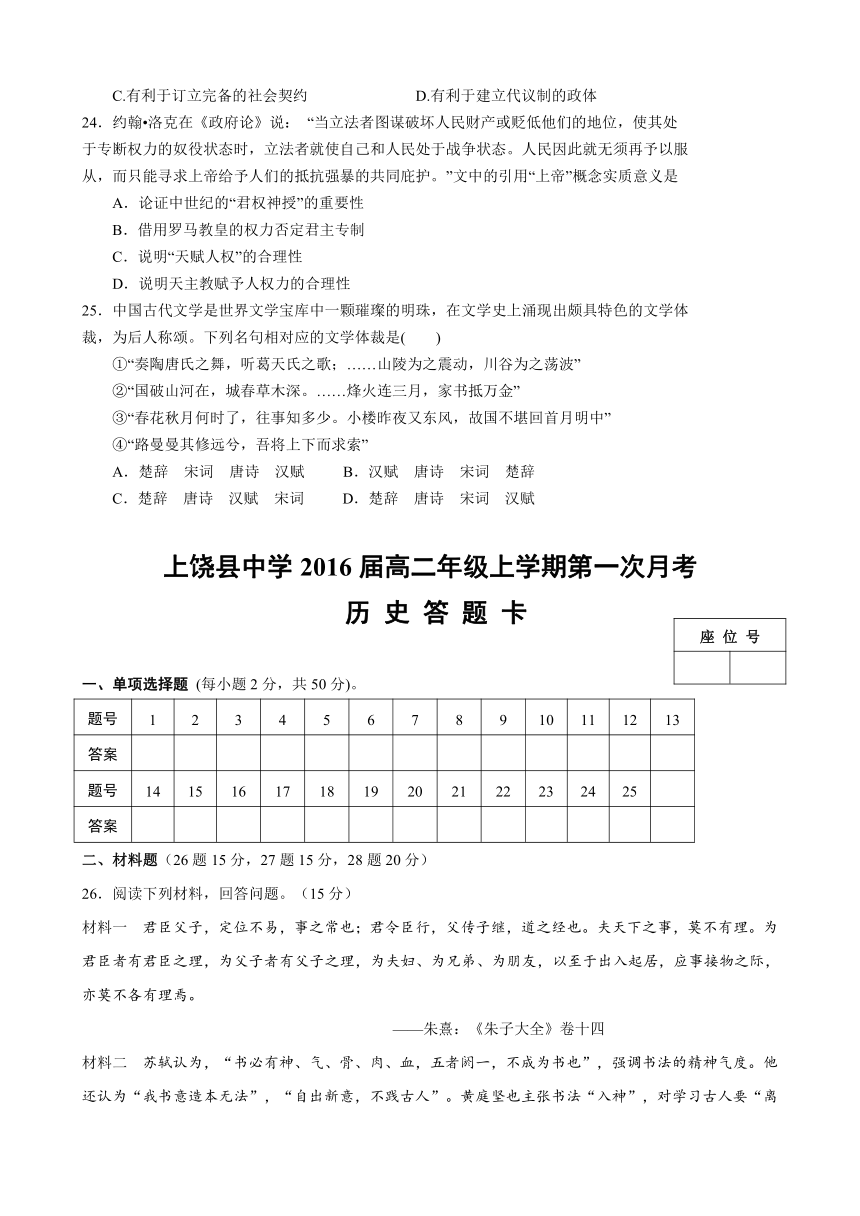 C.有利于订立完备的社会契约　　　　　　D.有利于建立代议制的政体

24．约翰•洛克在《政府论》说：“当立法者图谋破坏人民财产或贬低他们的地位，使其处于专断权力的奴役状态时，立法者就使自己和人民处于战争状态。人民因此就无须再予以服从，而只能寻求上帝给予人们的抵抗强暴的共同庇护。”文中的引用“上帝”概念实质意义是

A．论证中世纪的“君权神授”的重要性

B．借用罗马教皇的权力否定君主专制

C．说明“天赋人权”的合理性

D．说明天主教赋予人权力的合理性

25．中国古代文学是世界文学宝库中一颗璀璨的明珠，在文学史上涌现出颇具特色的文学体裁，为后人称颂。下列名句相对应的文学体裁是(　　)

①“奏陶唐氏之舞，听葛天氏之歌；……山陵为之震动，川谷为之荡波”

②“国破山河在，城春草木深。……烽火连三月，家书抵万金”

③“春花秋月何时了，往事知多少。小楼昨夜又东风，故国不堪回首月明中”

④“路曼曼其修远兮，吾将上下而求索”

A．楚辞　宋词　唐诗　汉赋　　B．汉赋　唐诗　宋词　楚辞

C．楚辞　唐诗　汉赋　宋词　　D．楚辞　唐诗　宋词　汉赋

上饶县中学 2016 届高二年级上学期第一次月考

历 史 答 题 卡

| 座 位 号 | |
|---|---|
| | |

一、单项选择题 (每小题 2 分，共 50 分)。

| 题号 | 1 | 2 | 3 | 4 | 5 | 6 | 7 | 8 | 9 | 10 | 11 | 12 | 13 |
|---|---|---|---|---|---|---|---|---|---|---|---|---|---|
| 答案 | | | | | | | | | | | | | |
| 题号 | 14 | 15 | 16 | 17 | 18 | 19 | 20 | 21 | 22 | 23 | 24 | 25 | |
| 答案 | | | | | | | | | | | | | |

二、材料题（26 题 15 分，27 题 15 分，28 题 20 分）

26．阅读下列材料，回答问题。（15 分）

材料一　君臣父子，定位不易，事之常也；君令臣行，父传子继，道之经也。夫天下之事，莫不有理。为君臣者有君臣之理，为父子者有父子之理，为夫妇、为兄弟、为朋友，以至于出入起居，应事接物之际，亦莫不各有理焉。

——朱熹：《朱子大全》卷十四

材料二　苏轼认为，“书必有神、气、骨、肉、血，五者阙一，不成为书也”，强调书法的精神气度。他还认为“我书意造本无法”，“自出新意，不践古人”。黄庭坚也主张书法“入神”，对学习古人要“离